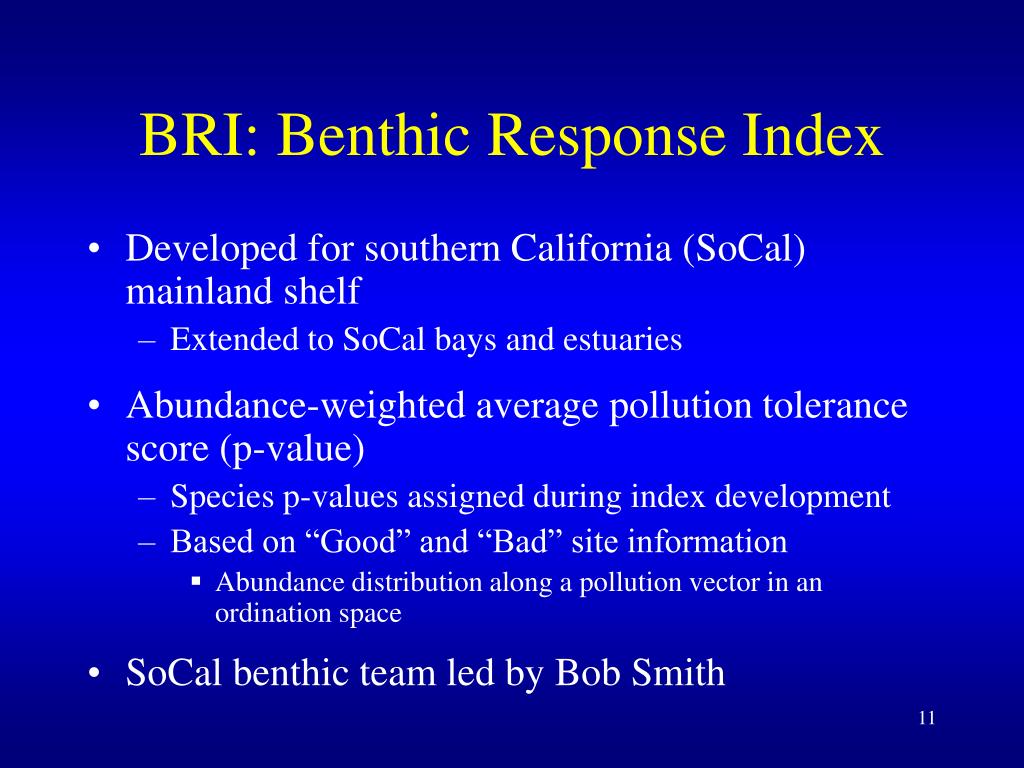 BRI: Benthic Response Index

• Developed for southern California (SoCal) mainland shelf
– Extended to SoCal bays and estuaries

• Abundance-weighted average pollution tolerance score (p-value)
– Species p-values assigned during index development
– Based on “Good” and “Bad” site information
▪ Abundance distribution along a pollution vector in an ordination space

• SoCal benthic team led by Bob Smith

11